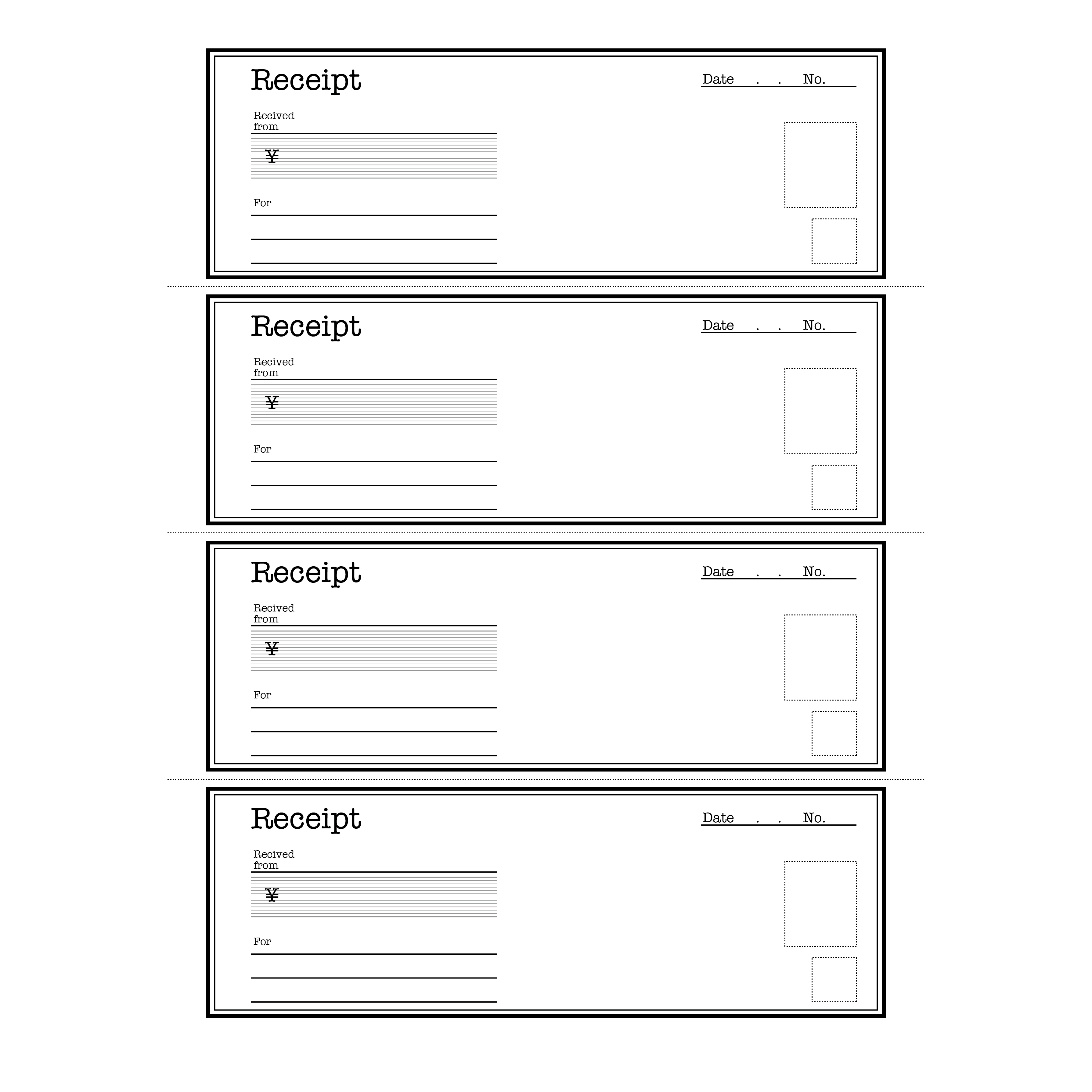 Receipt

Date . . No.

Recived from

¥

For

Receipt

Date . . No.

Recived from

¥

For

Receipt

Date . . No.

Recived from

¥

For

Receipt

Date . . No.

Recived from

¥

For